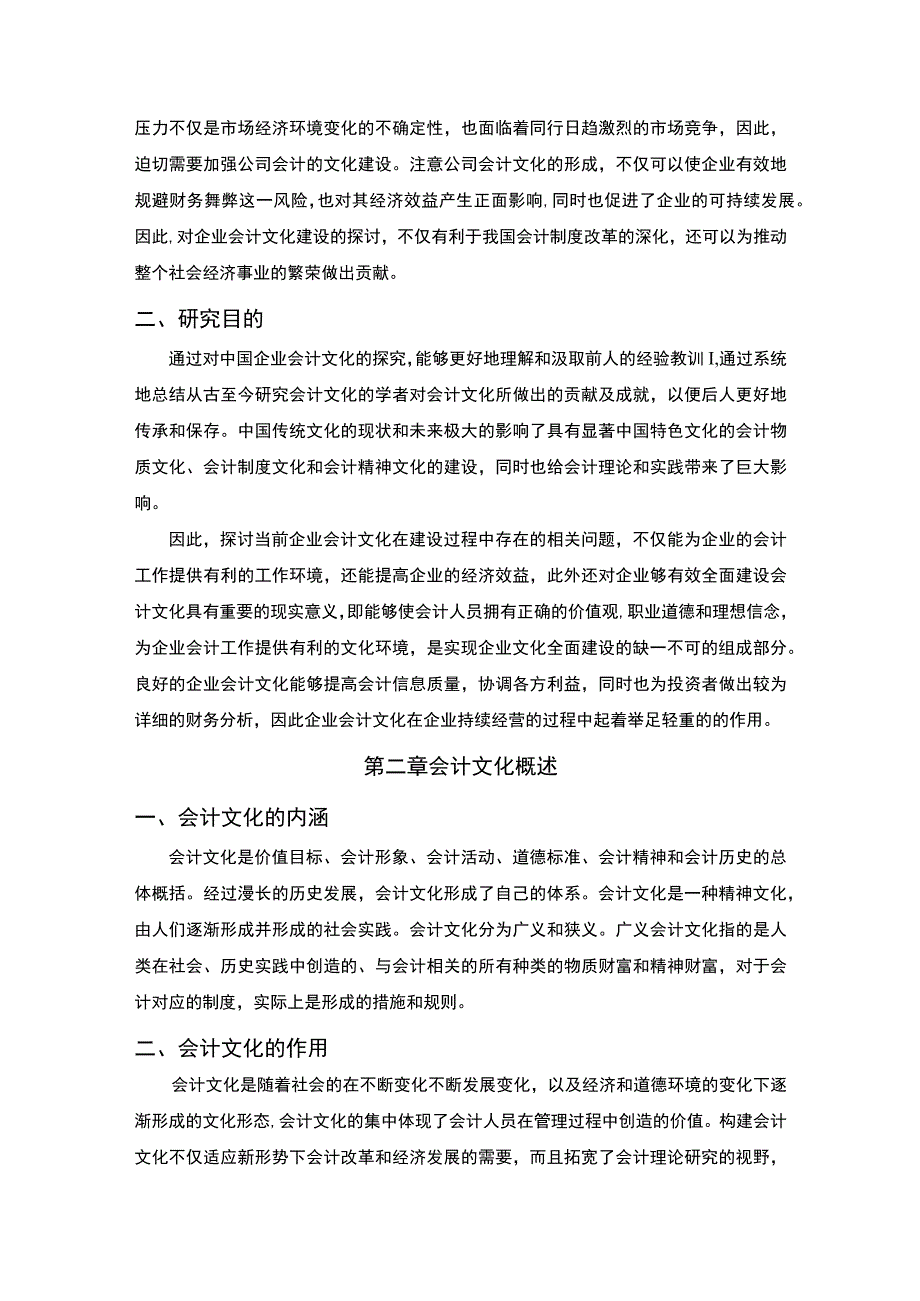 压力不仅是市场经济环境变化的不确定性，也面临着同行日趋激烈的市场竞争，因此，迫切需要加强公司会计的文化建设。注意公司会计文化的形成，不仅可以使企业有效地规避财务舞弊这一风险，也对其经济效益产生正面影响，同时也促进了企业的可持续发展。因此，对企业会计文化建设的探讨，不仅有利于我国会计制度改革的深化，还可以为推动整个社会经济事业的繁荣做出贡献。

二、研究目的

通过对中国企业会计文化的探究，能够更好地理解和汲取前人的经验教训I，通过系统地总结从古至今研究会计文化的学者对会计文化所做出的贡献及成就，以便后人更好地传承和保存。中国传统文化的现状和未来极大的影响了具有显著中国特色文化的会计物质文化、会计制度文化和会计精神文化的建设，同时也给会计理论和实践带来了巨大影响。

因此，探讨当前企业会计文化在建设过程中存在的相关问题，不仅能为企业的会计工作提供有利的工作环境，还能提高企业的经济效益，此外还对企业够有效全面建设会计文化具有重要的现实意义，即能够使会计人员拥有正确的价值观，职业道德和理想信念，为企业会计工作提供有利的文化环境，是实现企业文化全面建设的缺一不可的组成部分。良好的企业会计文化能够提高会计信息质量，协调各方利益，同时也为投资者做出较为详细的财务分析，因此企业会计文化在企业持续经营的过程中起着举足轻重的的作用。

第二章会计文化概述

一、会计文化的内涵

会计文化是价值目标、会计形象、会计活动、道德标准、会计精神和会计历史的总体概括。经过漫长的历史发展，会计文化形成了自己的体系。会计文化是一种精神文化，由人们逐渐形成并形成的社会实践。会计文化分为广义和狭义。广义会计文化指的是人类在社会、历史实践中创造的、与会计相关的所有种类的物质财富和精神财富，对于会计对应的制度，实际上是形成的措施和规则。

二、会计文化的作用

会计文化是随着社会的在不断变化不断发展变化，以及经济和道德环境的变化下逐渐形成的文化形态，会计文化的集中体现了会计人员在管理过程中创造的价值。构建会计文化不仅适应新形势下会计改革和经济发展的需要，而且拓宽了会计理论研究的视野，